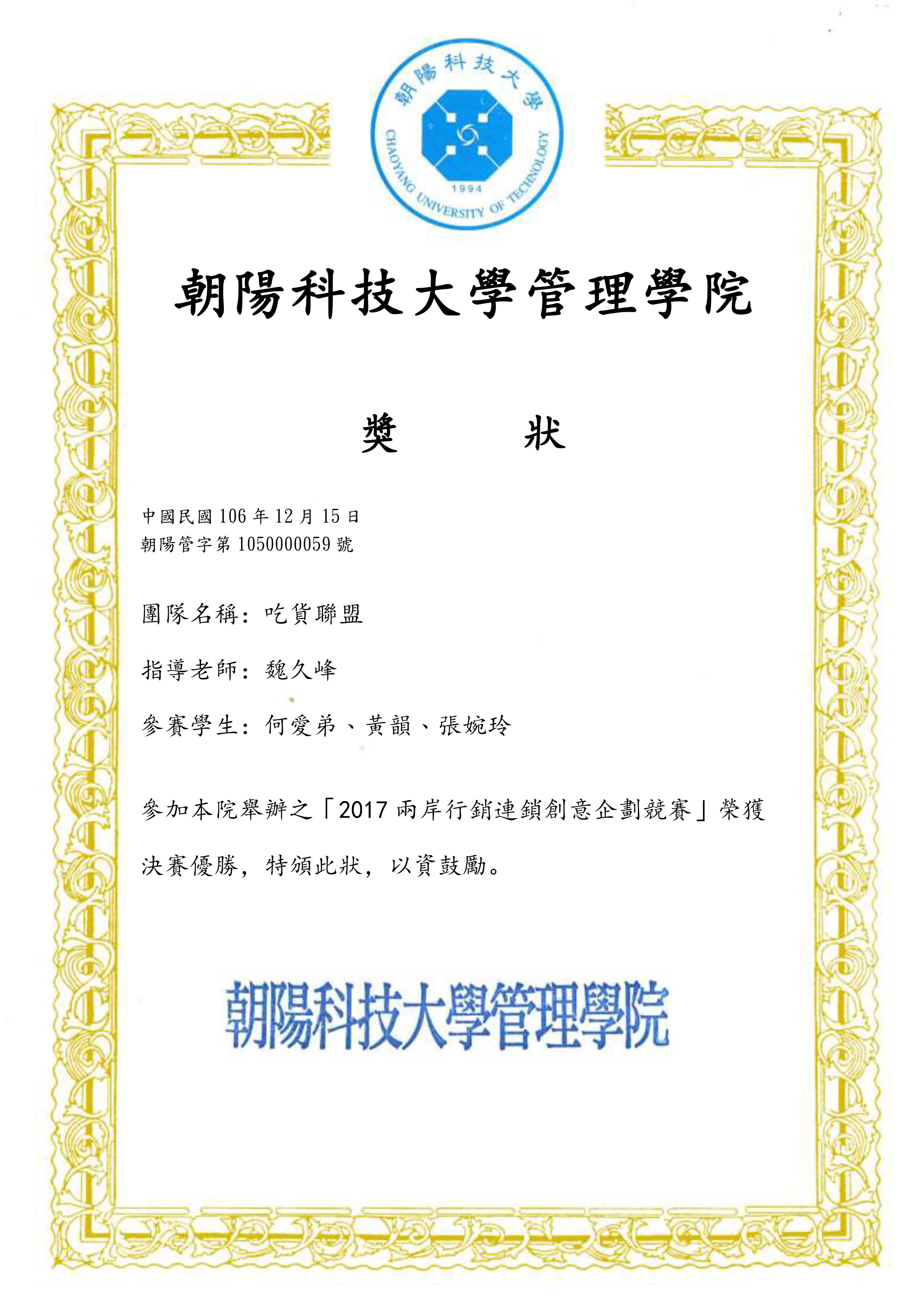 朝陽科技大學

CHAOYANG UNIVERSITY OF TECHNOLOGY

1994

朝陽科技大學管理學院

獎　　狀

中國民國 106 年 12 月 15 日
朝陽管字第 1050000059 號

團隊名稱：吃貨聯盟

指導老師：魏久峰

參賽學生：何愛弟、黃韻、張婉玲

參加本院舉辦之「2017 兩岸行銷連鎖創意企劃競賽」榮獲決賽優勝，特頒此狀，以資鼓勵。

朝陽科技大學管理學院